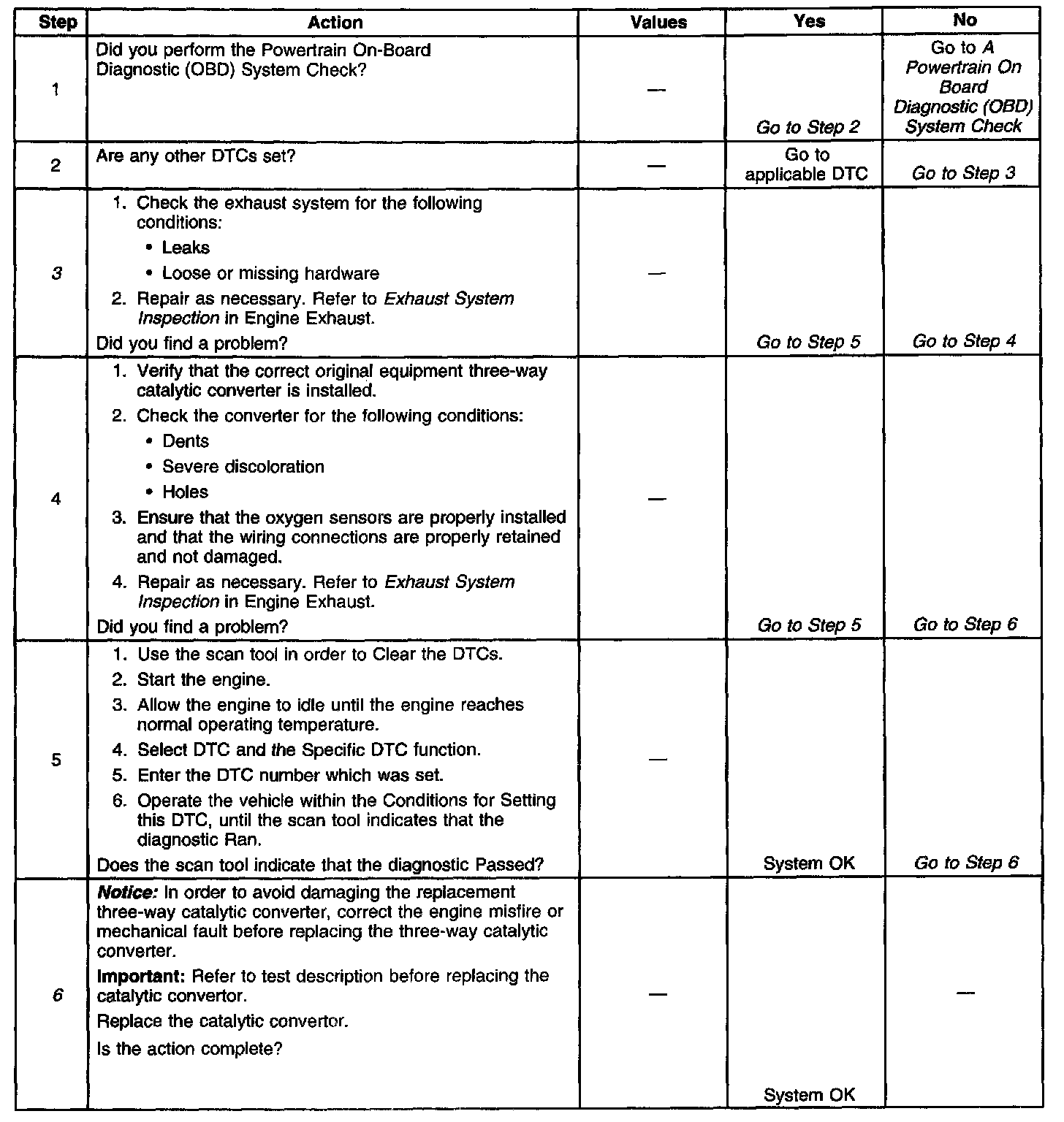 | Step | Action | Values | Yes | No |
|---|---|---|---|---|
| 1 | Did you perform the Powertrain On-Board Diagnostic (OBD) System Check? | — | Go to Step 2 | Go to A Powertrain On Board Diagnostic (OBD) System Check |
| 2 | Are any other DTCs set? | — | Go to applicable DTC | Go to Step 3 |
| 3 | 1. Check the exhaust system for the following conditions: • Leaks • Loose or missing hardware 2. Repair as necessary. Refer to Exhaust System Inspection in Engine Exhaust. Did you find a problem? | — | Go to Step 5 | Go to Step 4 |
| 4 | 1. Verify that the correct original equipment three-way catalytic converter is installed. 2. Check the converter for the following conditions: • Dents • Severe discoloration • Holes 3. Ensure that the oxygen sensors are properly installed and that the wiring connections are properly retained and not damaged. 4. Repair as necessary. Refer to Exhaust System Inspection in Engine Exhaust. Did you find a problem? | — | Go to Step 5 | Go to Step 6 |
| 5 | 1. Use the scan tool in order to Clear the DTCs. 2. Start the engine. 3. Allow the engine to idle until the engine reaches normal operating temperature. 4. Select DTC and the Specific DTC function. 5. Enter the DTC number which was set. 6. Operate the vehicle within the Conditions for Setting this DTC, until the scan tool indicates that the diagnostic Ran. Does the scan tool indicate that the diagnostic Passed? | — | System OK | Go to Step 6 |
| 6 | Notice: In order to avoid damaging the replacement three-way catalytic converter, correct the engine misfire or mechanical fault before replacing the three-way catalytic converter. Important: Refer to test description before replacing the catalytic convertor. Replace the catalytic convertor. Is the action complete? | — | System OK | — |